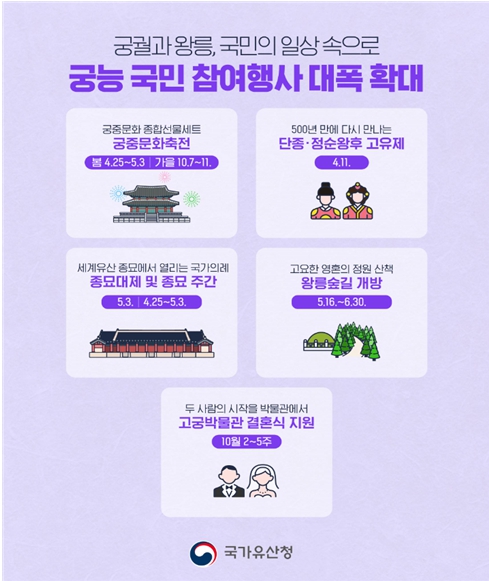 궁궐과 왕릉, 국민의 일상 속으로
궁능 국민 참여행사 대폭 확대

궁중문화 종합선물세트
궁중문화축전
봄 4.25~5.3 | 가을 10.7~11.

500년 만에 다시 만나는
단종·정순왕후 고유제
4.11.

세계유산 종묘에서 열리는 국가의례
종묘대제 및 종묘 주간
5.3. | 4.25~5.3.

고요한 영혼의 정원 산책
왕릉숲길 개방
5.16.~6.30.

두 사람의 시작을 박물관에서
고궁박물관 결혼식 지원
10월 2~5주

국가유산청